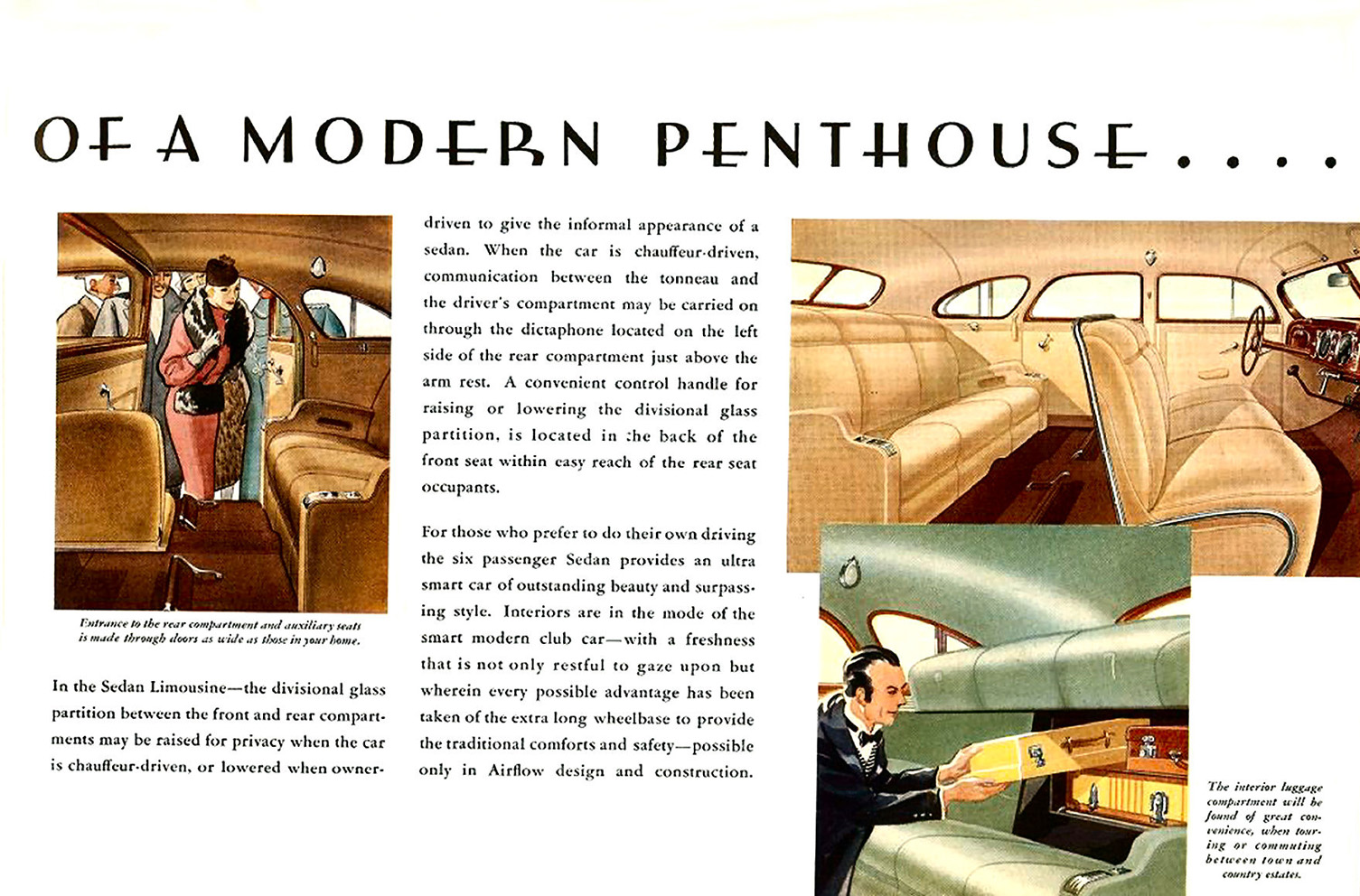 OF A MODERN PENTHOUSE....

Entrance to the rear compartment and auxiliary seats is made through doors as wide as those in your home.

In the Sedan Limousine—the divisional glass partition between the front and rear compartments may be raised for privacy when the car is chauffeur-driven, or lowered when owner-driven to give the informal appearance of a sedan. When the car is chauffeur-driven, communication between the tonneau and the driver's compartment may be carried on through the dictaphone located on the left side of the rear compartment just above the arm rest. A convenient control handle for raising or lowering the divisional glass partition, is located in the back of the front seat within easy reach of the rear seat occupants.

For those who prefer to do their own driving the six passenger Sedan provides an ultra smart car of outstanding beauty and surpassing style. Interiors are in the mode of the smart modern club car—with a freshness that is not only restful to gaze upon but wherein every possible advantage has been taken of the extra long wheelbase to provide the traditional comforts and safety—possible only in Airflow design and construction.

The interior luggage compartment will be found of great convenience, when touring or commuting between town and country estates.